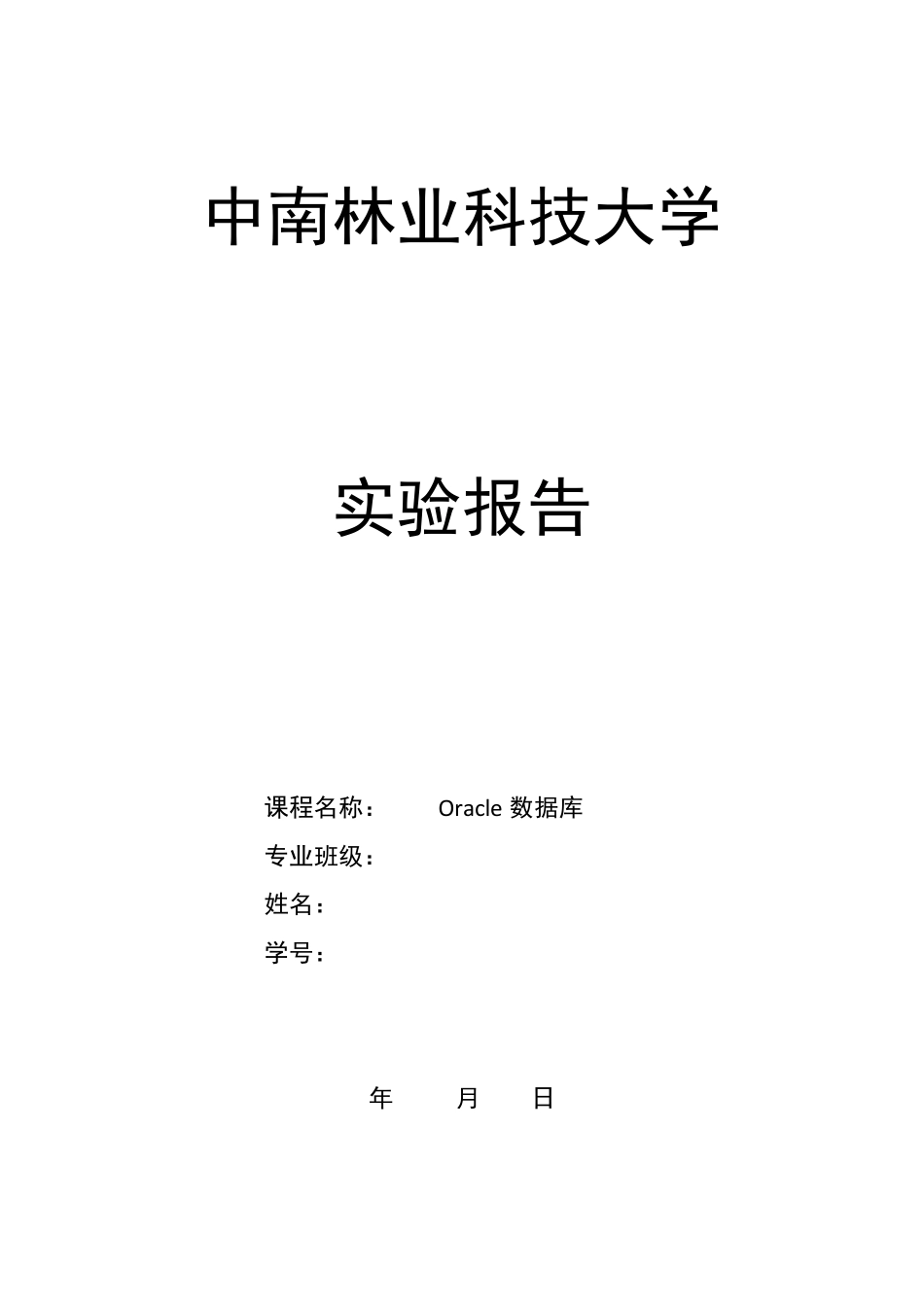 中南林业科技大学

实验报告

课程名称： Oracle 数据库
专业班级：
姓名：
学号：

年 月 日